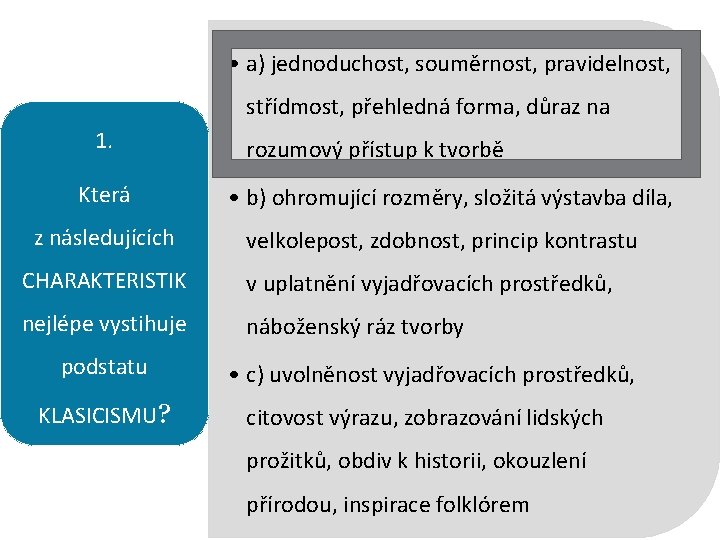 1.

Která z následujících CHARAKTERISTIK nejlépe vystihuje podstatu KLASICISMU?

• a) jednoduchost, souměrnost, pravidelnost, střídmost, přehledná forma, důraz na rozumový přístup k tvorbě

• b) ohromující rozměry, složitá výstavba díla, velkolepost, zdobnost, princip kontrastu v uplatnění vyjadřovacích prostředků, náboženský ráz tvorby

• c) uvolněnost vyjadřovacích prostředků, citovost výrazu, zobrazování lidských prožitků, obdiv k historii, okouzlení přírodou, inspirace folklórem